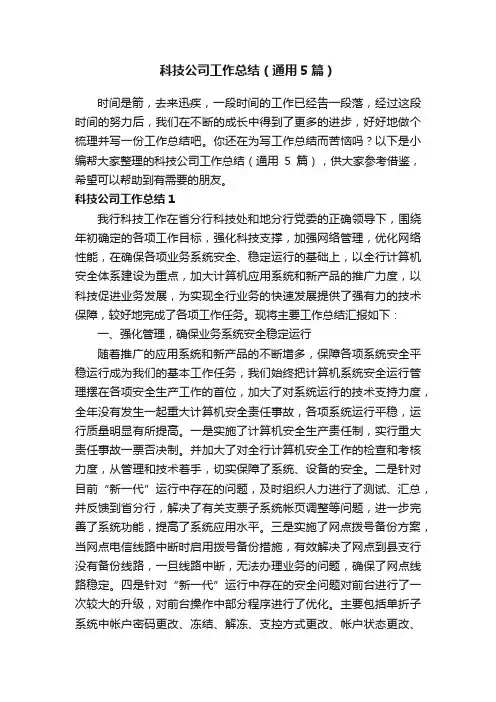 科技公司工作总结（通用5篇）

时间是箭，去来迅疾，一段时间的工作已经告一段落，经过这段时间的努力后，我们在不断的成长中得到了更多的进步，好好地做个梳理并写一份工作总结吧。你还在为写工作总结而苦恼吗？以下是小编帮大家整理的科技公司工作总结（通用 5 篇），供大家参考借鉴，希望可以帮助到有需要的朋友。

科技公司工作总结1

我行科技工作在省分行科技处和地分行党委的正确领导下，围绕年初确定的各项工作目标，强化科技支撑，加强网络管理，优化网络性能，在确保各项业务系统安全、稳定运行的基础上，以全行计算机安全体系建设为重点，加大计算机应用系统和新产品的推广力度，以科技促进业务发展，为实现全行业务的快速发展提供了强有力的技术保障，较好地完成了各项工作任务。现将主要工作总结汇报如下：

一、强化管理，确保业务系统安全稳定运行

随着推广的应用系统和新产品的不断增多，保障各项系统安全平稳运行成为我们的基本工作任务，我们始终把计算机系统安全运行管理摆在各项安全生产工作的首位，加大了对系统运行的技术支持力度，全年没有发生一起重大计算机安全责任事故，各项系统运行平稳，运行质量明显有所提高。一是实施了计算机安全生产责任制，实行重大责任事故一票否决制。并加大了对全行计算机安全工作的检查和考核力度，从管理和技术着手，切实保障了系统、设备的安全。二是针对目前“新一代”运行中存在的问题，及时组织人力进行了测试、汇总，并反馈到省分行，解决了有关支票子系统帐页调整等问题，进一步完善了系统功能，提高了系统应用水平。三是实施了网点拨号备份方案，当网点电信线路中断时启用拨号备份措施，有效解决了网点到县支行没有备份线路，一旦线路中断，无法办理业务的问题，确保了网点线路稳定。四是针对“新一代”运行中存在的安全问题对前台进行了一次较大的升级，对前台操作中部分程序进行了优化。主要包括单折子系统中帐户密码更改、冻结、解冻、支控方式更改、帐户状态更改、